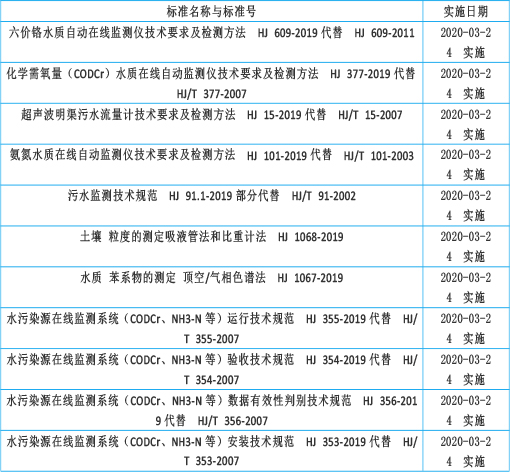 | 标准名称与标准号 | 实施日期 |
|---|---|
| 六价铬水质自动在线监测仪技术要求及检测方法 HJ 609-2019 代替 HJ 609-2011 | 2020-03-24 实施 |
| 化学需氧量（CODCr）水质在线自动监测仪技术要求及检测方法 HJ 377-2019 代替 HJ/T 377-2007 | 2020-03-24 实施 |
| 超声波明渠污水流量计技术要求及检测方法 HJ 15-2019 代替 HJ/T 15-2007 | 2020-03-24 实施 |
| 氨氮水质在线自动监测仪技术要求及检测方法 HJ 101-2019 代替 HJ/T 101-2003 | 2020-03-24 实施 |
| 污水监测技术规范 HJ 91.1-2019 部分代替 HJ/T 91-2002 | 2020-03-24 实施 |
| 土壤 粒度的测定吸液管法和比重计法 HJ 1068-2019 | 2020-03-24 实施 |
| 水质 苯系物的测定 顶空/气相色谱法 HJ 1067-2019 | 2020-03-24 实施 |
| 水污染源在线监测系统（CODCr、NH3-N 等）运行技术规范 HJ 355-2019 代替 HJ/T 355-2007 | 2020-03-24 实施 |
| 水污染源在线监测系统（CODCr、NH3-N 等）验收技术规范 HJ 354-2019 代替 HJ/T 354-2007 | 2020-03-24 实施 |
| 水污染源在线监测系统（CODCr、NH3-N 等）数据有效性判别技术规范 HJ 356-2019 代替 HJ/T 356-2007 | 2020-03-24 实施 |
| 水污染源在线监测系统（CODCr、NH3-N 等）安装技术规范 HJ 353-2019 代替 HJ/T 353-2007 | 2020-03-24 实施 |